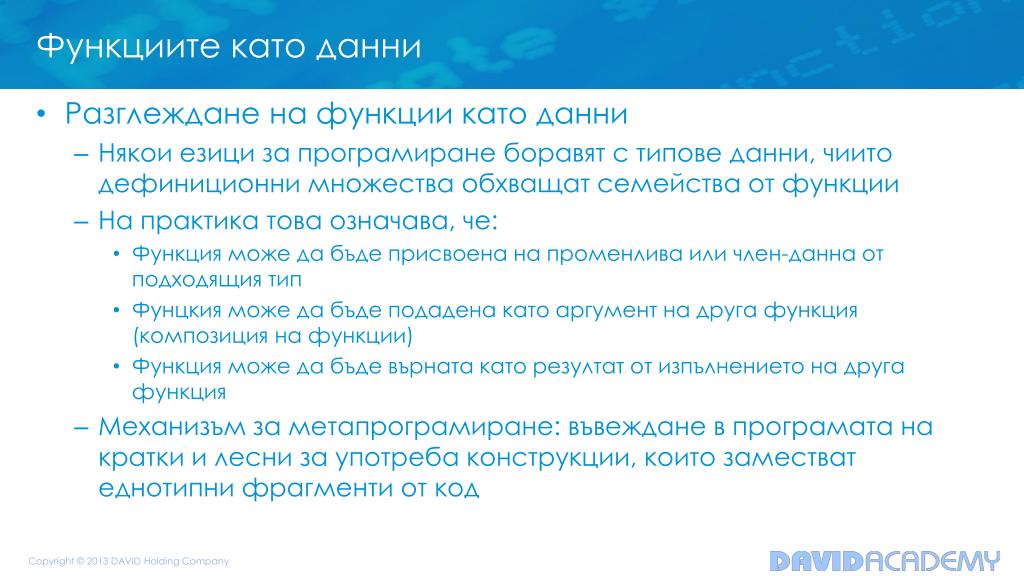 Функциите като данни

• Разглеждане на функции като данни

– Някои езици за програмиране боравят с типове данни, чиито дефиниционни множества обхващат семейства от функции

– На практика това означава, че:

• Функция може да бъде присвоена на променлива или член-данна от подходящия тип

• Фунцкия може да бъде подадена като аргумент на друга функция (композиция на функции)

• Функция може да бъде върната като резултат от изпълнението на друга функция

– Механизъм за метапрограмиране: въвеждане в програмата на кратки и лесни за употреба конструкции, които заместват еднотипни фрагменти от код

Copyright © 2013 DAVID Holding Company

DAVIDACADEMY